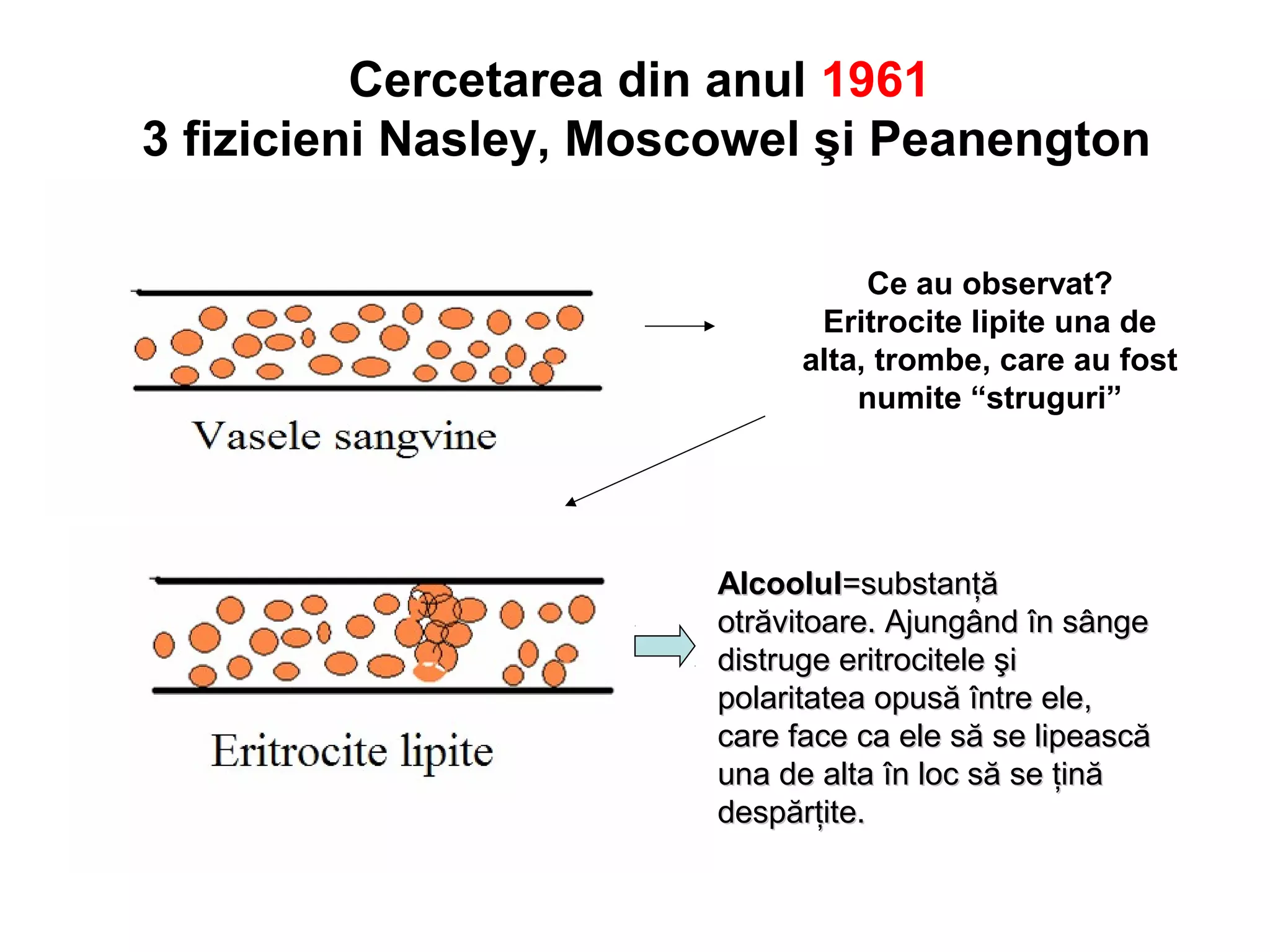 Cercetarea din anul 1961
3 fizicieni Nasley, Moscowel şi Peanengton

Vasele sangvine

Ce au observat?
Eritrocite lipite una de alta, trombe, care au fost numite “struguri”

Eritrocite lipite

Alcoolul=substanță otrăvitoare. Ajungând în sânge distruge eritrocitele şi polaritatea opusă între ele, care face ca ele să se lipească una de alta în loc să se țină despărțite.